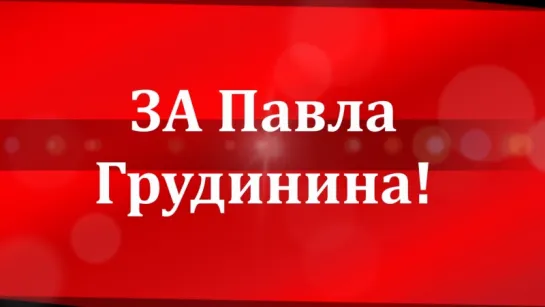 ЗА Павла Грудинина!